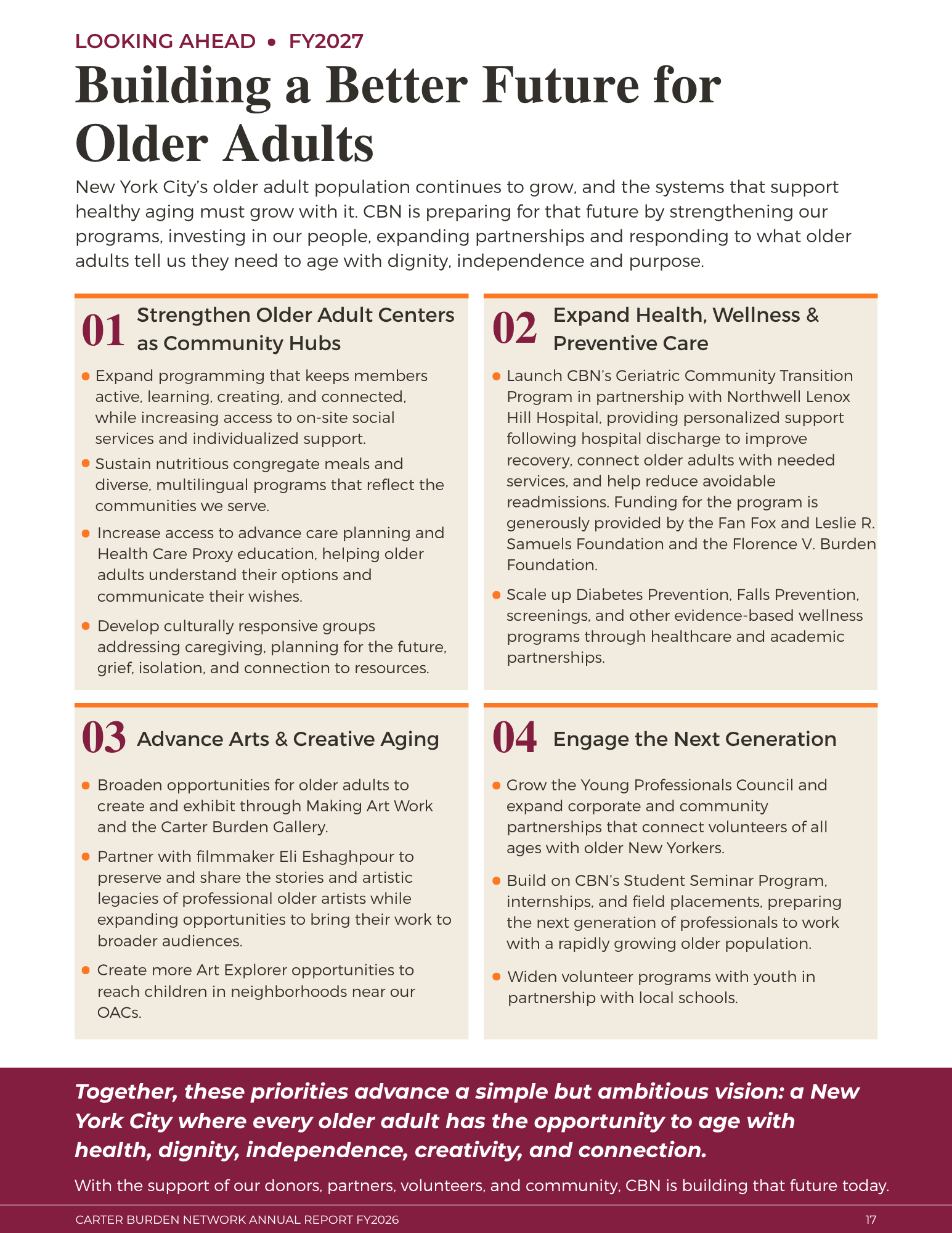 LOOKING AHEAD • FY2027

Building a Better Future for Older Adults

New York City's older adult population continues to grow, and the systems that support healthy aging must grow with it. CBN is preparing for that future by strengthening our programs, investing in our people, expanding partnerships and responding to what older adults tell us they need to age with dignity, independence and purpose.

01 Strengthen Older Adult Centers as Community Hubs

• Expand programming that keeps members active, learning, creating, and connected, while increasing access to on-site social services and individualized support.
• Sustain nutritious congregate meals and diverse, multilingual programs that reflect the communities we serve.
• Increase access to advance care planning and Health Care Proxy education, helping older adults understand their options and communicate their wishes.
• Develop culturally responsive groups addressing caregiving, planning for the future, grief, isolation, and connection to resources.

02 Expand Health, Wellness & Preventive Care

• Launch CBN's Geriatric Community Transition Program in partnership with Northwell Lenox Hill Hospital, providing personalized support following hospital discharge to improve recovery, connect older adults with needed services, and help reduce avoidable readmissions. Funding for the program is generously provided by the Fan Fox and Leslie R. Samuels Foundation and the Florence V. Burden Foundation.
• Scale up Diabetes Prevention, Falls Prevention, screenings, and other evidence-based wellness programs through healthcare and academic partnerships.

03 Advance Arts & Creative Aging

• Broaden opportunities for older adults to create and exhibit through Making Art Work and the Carter Burden Gallery.
• Partner with filmmaker Eli Eshaghpour to preserve and share the stories and artistic legacies of professional older artists while expanding opportunities to bring their work to broader audiences.
• Create more Art Explorer opportunities to reach children in neighborhoods near our OACs.

04 Engage the Next Generation

• Grow the Young Professionals Council and expand corporate and community partnerships that connect volunteers of all ages with older New Yorkers.
• Build on CBN's Student Seminar Program, internships, and field placements, preparing the next generation of professionals to work with a rapidly growing older population.
• Widen volunteer programs with youth in partnership with local schools.

Together, these priorities advance a simple but ambitious vision: a New York City where every older adult has the opportunity to age with health, dignity, independence, creativity, and connection.

With the support of our donors, partners, volunteers, and community, CBN is building that future today.

CARTER BURDEN NETWORK ANNUAL REPORT FY2026 17